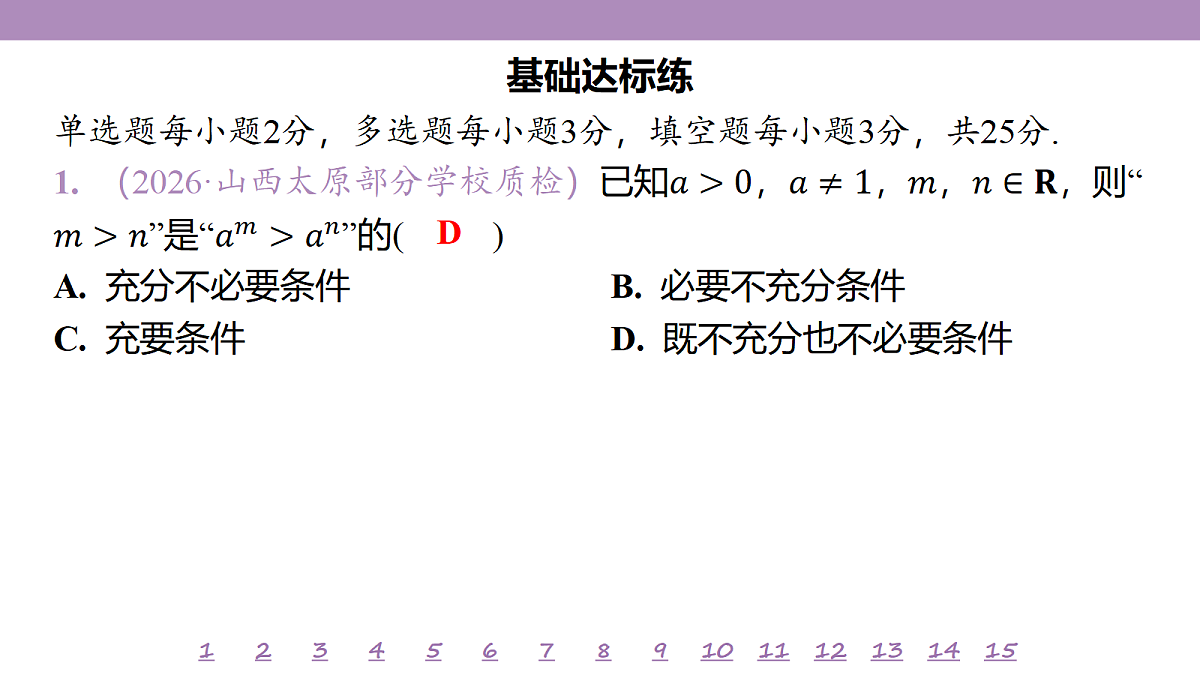 基础达标练

单选题每小题2分，多选题每小题3分，填空题每小题3分，共25分.

1. (2026·山西太原部分学校质检) 已知$a>0$，$a\neq 1$，$m$，$n\in \mathbf{R}$，则“$m>n$”是“$a^m>a^n$”的( D )

A. 充分不必要条件

B. 必要不充分条件

C. 充要条件

D. 既不充分也不必要条件

1 2 3 4 5 6 7 8 9 10 11 12 13 14 15